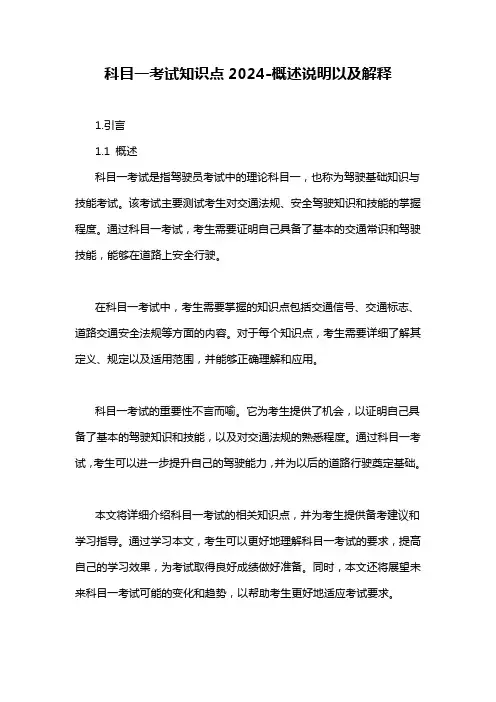 科目一考试知识点 2024-概述说明以及解释

1.引言

1.1 概述

科目一考试是指驾驶员考试中的理论科目一，也称为驾驶基础知识与技能考试。该考试主要测试考生对交通法规、安全驾驶知识和技能的掌握程度。通过科目一考试，考生需要证明自己具备了基本的交通常识和驾驶技能，能够在道路上安全行驶。

在科目一考试中，考生需要掌握的知识点包括交通信号、交通标志、道路交通安全法规等方面的内容。对于每个知识点，考生需要详细了解其定义、规定以及适用范围，并能够正确理解和应用。

科目一考试的重要性不言而喻。它为考生提供了机会，以证明自己具备了基本的驾驶知识和技能，以及对交通法规的熟悉程度。通过科目一考试，考生可以进一步提升自己的驾驶能力，并为以后的道路行驶奠定基础。

本文将详细介绍科目一考试的相关知识点，并为考生提供备考建议和学习指导。通过学习本文，考生可以更好地理解科目一考试的要求，提高自己的学习效果，为考试取得良好成绩做好准备。同时，本文还将展望未来科目一考试可能的变化和趋势，以帮助考生更好地适应考试要求。